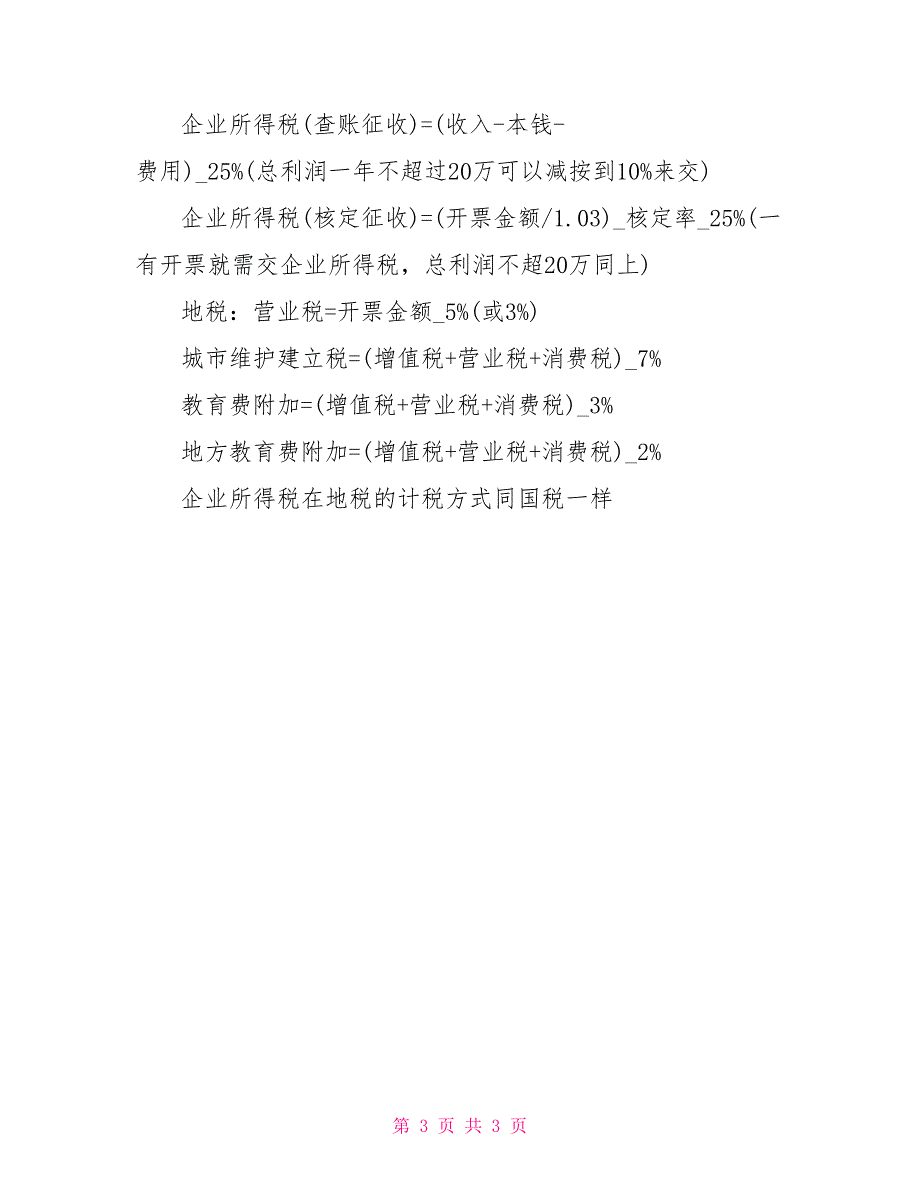 企业所得税(查账征收)=(收入-本钱-费用)_25%(总利润一年不超过20万可以减按到10%来交)

企业所得税(核定征收)=(开票金额/1.03)_核定率_25%(一有开票就需交企业所得税，总利润不超20万同上)

地税：营业税=开票金额_5%(或3%)

城市维护建立税=(增值税+营业税+消费税)_7%

教育费附加=(增值税+营业税+消费税)_3%

地方教育费附加=(增值税+营业税+消费税)_2%

企业所得税在地税的计税方式同国税一样

第 3 页 共 3 页